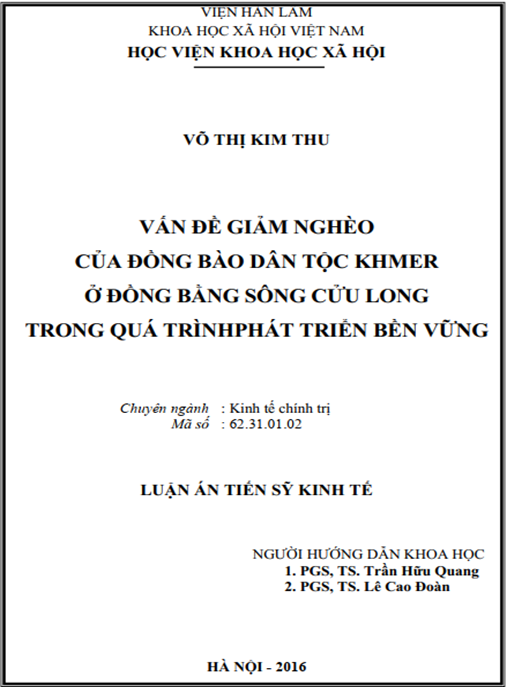 VIỆN HÀN LÂM
KHOA HỌC XÃ HỘI VIỆT NAM
HỌC VIỆN KHOA HỌC XÃ HỘI

VÕ THỊ KIM THU

VẤN ĐỀ GIẢM NGHÈO
CỦA ĐỒNG BÀO DÂN TỘC KHMER
Ở ĐỒNG BẰNG SÔNG CỬU LONG
TRONG QUÁ TRÌNHPHÁT TRIỂN BỀN VỮNG

Chuyên ngành : Kinh tế chính trị
Mã số : 62.31.01.02

LUẬN ÁN TIẾN SỸ KINH TẾ

NGƯỜI HƯỚNG DẪN KHOA HỌC
1. PGS, TS. Trần Hữu Quang
2. PGS, TS. Lê Cao Đoàn

HÀ NỘI - 2016